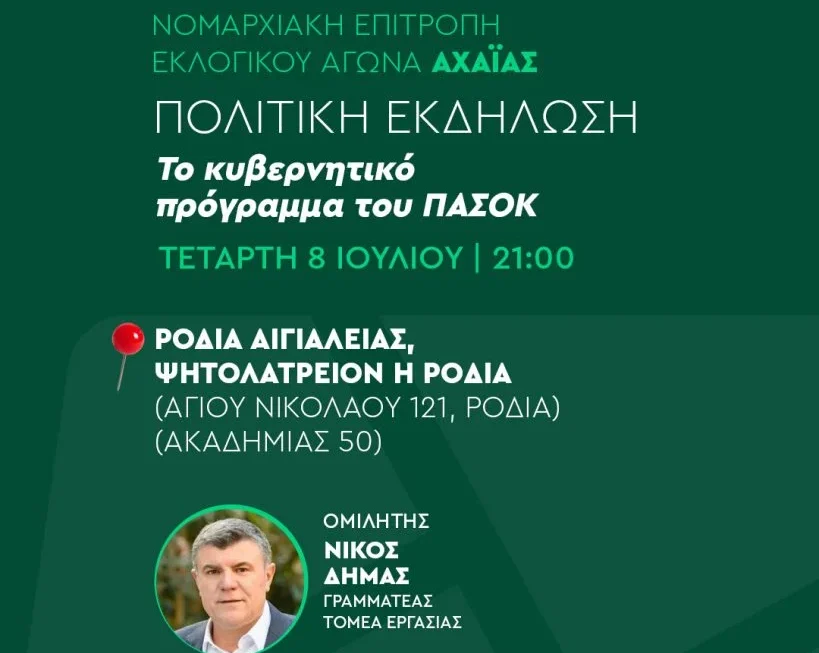 ΝΟΜΑΡΧΙΑΚΗ ΕΠΙΤΡΟΠΗ
ΕΚΛΟΓΙΚΟΥ ΑΓΩΝΑ ΑΧΑΪΑΣ

ΠΟΛΙΤΙΚΗ ΕΚΔΗΛΩΣΗ

Το κυβερνητικό πρόγραμμα του ΠΑΣΟΚ

ΤΕΤΑΡΤΗ 8 ΙΟΥΛΙΟΥ | 21:00

ΡΟΔΙΑ ΑΙΓΙΑΛΕΙΑΣ,
ΨΗΤΟΛΑΤΡΕΙΟΝ Η ΡΟΔΙΑ
(ΑΓΙΟΥ ΝΙΚΟΛΑΟΥ 121, ΡΟΔΙΑ)
(ΑΚΑΔΗΜΙΑΣ 50)

ΟΜΙΛΗΤΗΣ
ΝΙΚΟΣ
ΔΗΜΑΣ
ΓΡΑΜΜΑΤΕΑΣ
ΤΟΜΕΑ ΕΡΓΑΣΙΑΣ